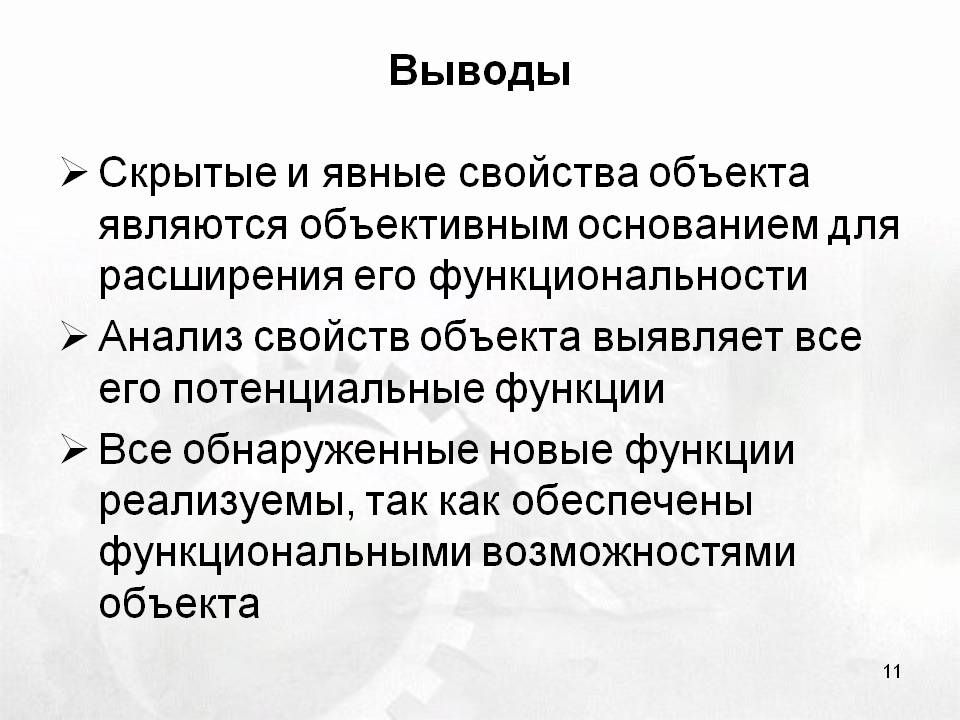 Выводы

➢ Скрытые и явные свойства объекта являются объективным основанием для расширения его функциональности

➢ Анализ свойств объекта выявляет все его потенциальные функции

➢ Все обнаруженные новые функции реализуемы, так как обеспечены функциональными возможностями объекта

11